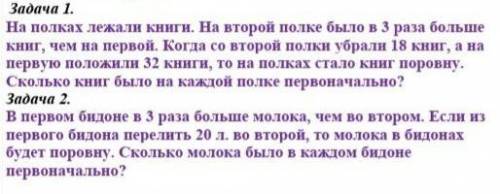 Задача 1.
На полках лежали книги. На второй полке было в 3 раза больше книг, чем на первой. Когда со второй полки убрали 18 книг, а на первую положили 32 книги, то на полках стало книг поровну. Сколько книг было на каждой полке первоначально?
Задача 2.
В первом бидоне в 3 раза больше молока, чем во втором. Если из первого бидона перелить 20 л. во второй, то молока в бидонах будет поровну. Сколько молока было в каждом бидоне первоначально?